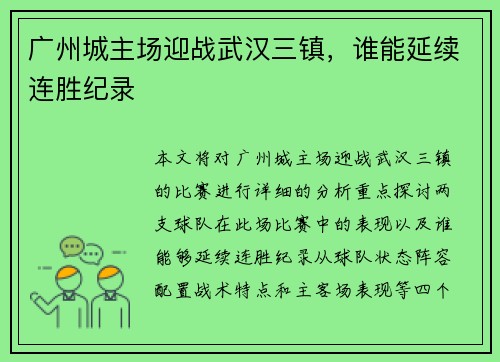 广州城主场迎战武汉三镇，谁能延续连胜纪录

本文将对广州城主场迎战武汉三镇的比赛进行详细的分析重点探讨两支球队在此场比赛中的表现以及谁能够延续连胜纪录从球队状态阵容配置战术特点和主客场表现等四个